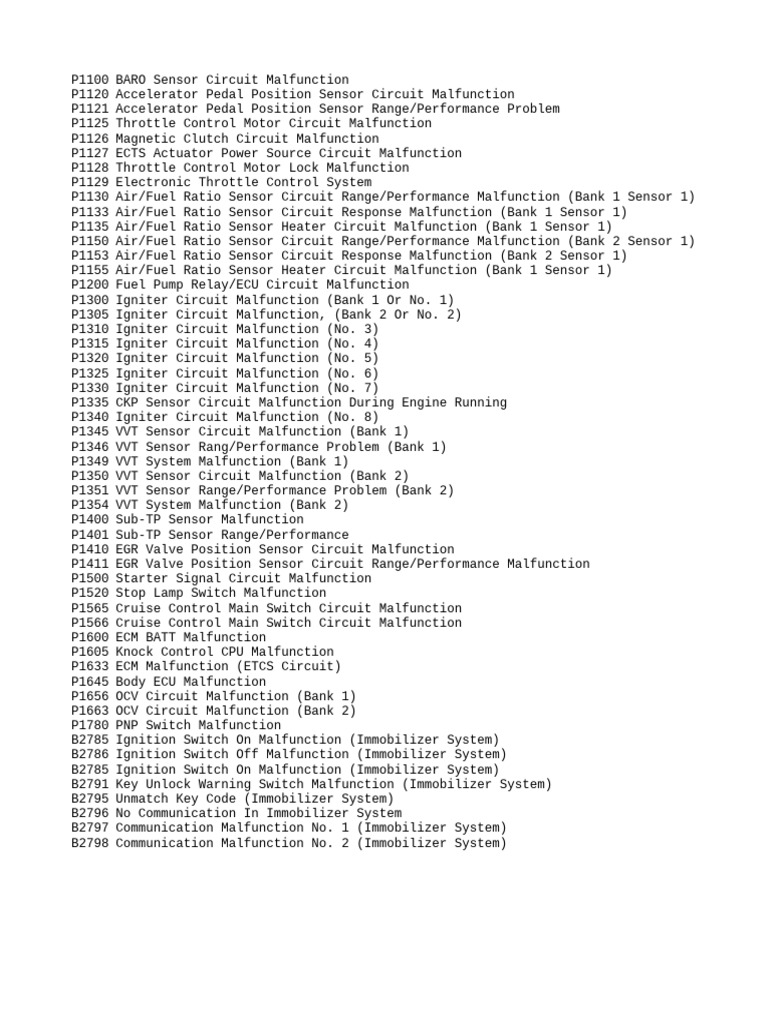 P1100 BARO Sensor Circuit Malfunction
P1120 Accelerator Pedal Position Sensor Circuit Malfunction
P1121 Accelerator Pedal Position Sensor Range/Performance Problem
P1125 Throttle Control Motor Circuit Malfunction
P1126 Magnetic Clutch Circuit Malfunction
P1127 ECTS Actuator Power Source Circuit Malfunction
P1128 Throttle Control Motor Lock Malfunction
P1129 Electronic Throttle Control System
P1130 Air/Fuel Ratio Sensor Circuit Range/Performance Malfunction (Bank 1 Sensor 1)
P1133 Air/Fuel Ratio Sensor Circuit Response Malfunction (Bank 1 Sensor 1)
P1135 Air/Fuel Ratio Sensor Heater Circuit Malfunction (Bank 1 Sensor 1)
P1150 Air/Fuel Ratio Sensor Circuit Range/Performance Malfunction (Bank 2 Sensor 1)
P1153 Air/Fuel Ratio Sensor Circuit Response Malfunction (Bank 2 Sensor 1)
P1155 Air/Fuel Ratio Sensor Heater Circuit Malfunction (Bank 1 Sensor 1)
P1200 Fuel Pump Relay/ECU Circuit Malfunction
P1300 Igniter Circuit Malfunction (Bank 1 Or No. 1)
P1305 Igniter Circuit Malfunction, (Bank 2 Or No. 2)
P1310 Igniter Circuit Malfunction (No. 3)
P1315 Igniter Circuit Malfunction (No. 4)
P1320 Igniter Circuit Malfunction (No. 5)
P1325 Igniter Circuit Malfunction (No. 6)
P1330 Igniter Circuit Malfunction (No. 7)
P1335 CKP Sensor Circuit Malfunction During Engine Running
P1340 Igniter Circuit Malfunction (No. 8)
P1345 VVT Sensor Circuit Malfunction (Bank 1)
P1346 VVT Sensor Rang/Performance Problem (Bank 1)
P1349 VVT System Malfunction (Bank 1)
P1350 VVT Sensor Circuit Malfunction (Bank 2)
P1351 VVT Sensor Range/Performance Problem (Bank 2)
P1354 VVT System Malfunction (Bank 2)
P1400 Sub-TP Sensor Malfunction
P1401 Sub-TP Sensor Range/Performance
P1410 EGR Valve Position Sensor Circuit Malfunction
P1411 EGR Valve Position Sensor Circuit Range/Performance Malfunction
P1500 Starter Signal Circuit Malfunction
P1520 Stop Lamp Switch Malfunction
P1565 Cruise Control Main Switch Circuit Malfunction
P1566 Cruise Control Main Switch Circuit Malfunction
P1600 ECM BATT Malfunction
P1605 Knock Control CPU Malfunction
P1633 ECM Malfunction (ETCS Circuit)
P1645 Body ECU Malfunction
P1656 OCV Circuit Malfunction (Bank 1)
P1663 OCV Circuit Malfunction (Bank 2)
P1780 PNP Switch Malfunction
B2785 Ignition Switch On Malfunction (Immobilizer System)
B2786 Ignition Switch Off Malfunction (Immobilizer System)
B2785 Ignition Switch On Malfunction (Immobilizer System)
B2791 Key Unlock Warning Switch Malfunction (Immobilizer System)
B2795 Unmatch Key Code (Immobilizer System)
B2796 No Communication In Immobilizer System
B2797 Communication Malfunction No. 1 (Immobilizer System)
B2798 Communication Malfunction No. 2 (Immobilizer System)